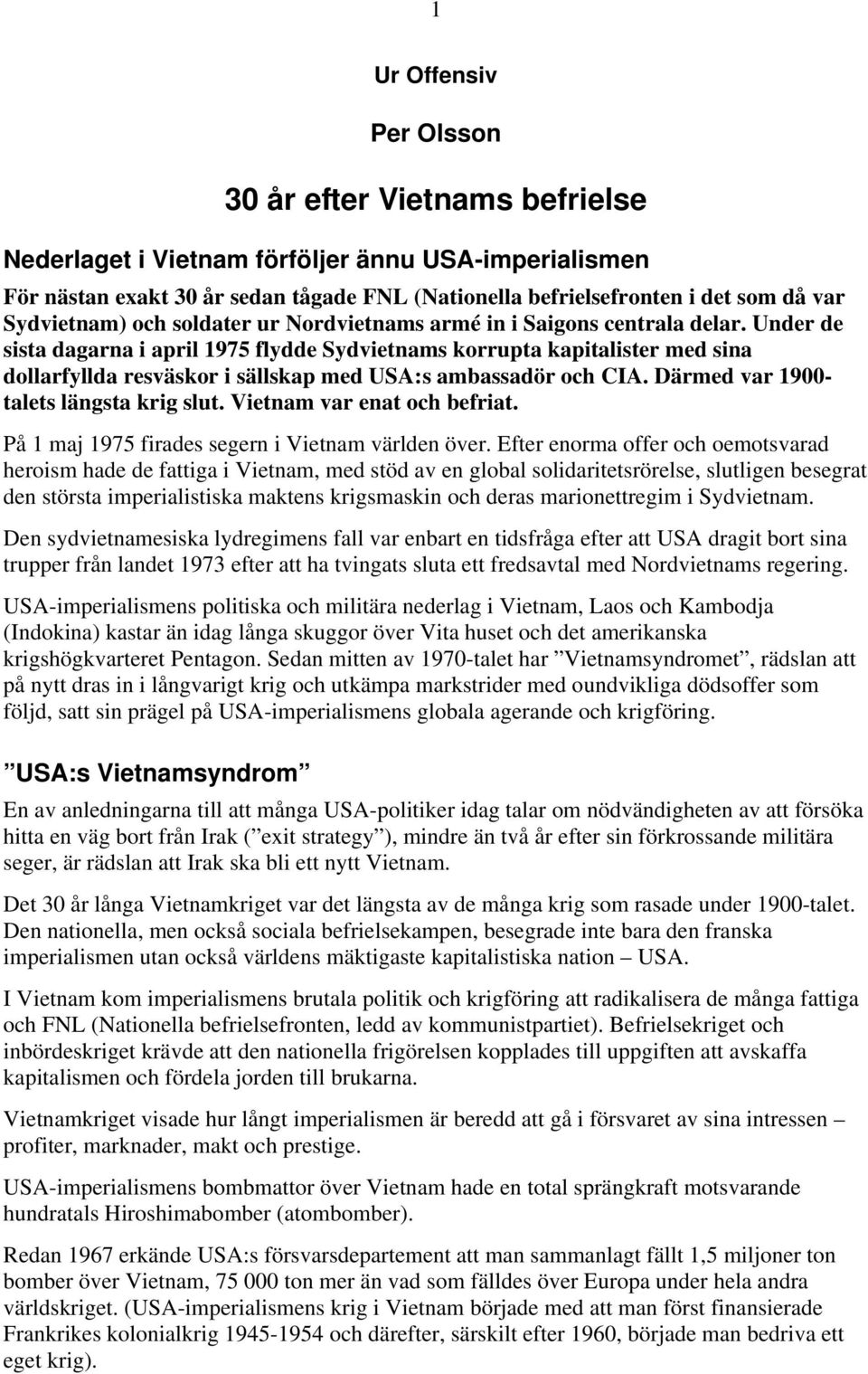 1

Ur Offensiv

Per Olsson

30 år efter Vietnams befrielse

Nederlaget i Vietnam förföljer ännu USA-imperialismen

För nästan exakt 30 år sedan tågade FNL (Nationella befrielsefronten i det som då var Sydvietnam) och soldater ur Nordvietnams armé in i Saigons centrala delar. Under de sista dagarna i april 1975 flydde Sydvietnams korrupta kapitalister med sina dollarfyllda resväskor i sällskap med USA:s ambassadör och CIA. Därmed var 1900-talets längsta krig slut. Vietnam var enat och befriat.

På 1 maj 1975 firades segern i Vietnam världen över. Efter enorma offer och oemotsvarad heroism hade de fattiga i Vietnam, med stöd av en global solidaritetsrörelse, slutligen besegrat den största imperialistiska maktens krigsmaskin och deras marionettregim i Sydvietnam.

Den sydvietnamesiska lydregimens fall var enbart en tidsfråga efter att USA dragit bort sina trupper från landet 1973 efter att ha tvingats sluta ett fredsavtal med Nordvietnams regering.

USA-imperialismens politiska och militära nederlag i Vietnam, Laos och Kambodja (Indokina) kastar än idag långa skuggor över Vita huset och det amerikanska krigshögkvarteret Pentagon. Sedan mitten av 1970-talet har ”Vietnamsyndromet”, rädslan att på nytt dras in i långvarigt krig och utkämpa markstrider med oundvikliga dödsoffer som följd, satt sin prägel på USA-imperialismens globala agerande och krigföring.

”USA:s Vietnamsyndrom”

En av anledningarna till att många USA-politiker idag talar om nödvändigheten av att försöka hitta en väg bort från Irak (”exit strategy”), mindre än två år efter sin förkrossande militära seger, är rädslan att Irak ska bli ett nytt Vietnam.

Det 30 år långa Vietnamkriget var det längsta av de många krig som rasade under 1900-talet. Den nationella, men också sociala befrielsekampen, besegrade inte bara den franska imperialismen utan också världens mäktigaste kapitalistiska nation – USA.

I Vietnam kom imperialismens brutala politik och krigföring att radikalisera de många fattiga och FNL (Nationella befrielsefronten, ledd av kommunistpartiet). Befrielsekriget och inbördeskriget krävde att den nationella frigörelsen kopplades till uppgiften att avskaffa kapitalismen och fördela jorden till brukarna.

Vietnamkriget visade hur långt imperialismen är beredd att gå i försvaret av sina intressen – profiter, marknader, makt och prestige.

USA-imperialismens bombmattor över Vietnam hade en total sprängkraft motsvarande hundratals Hiroshimabomber (atombomber).

Redan 1967 erkände USA:s försvarsdepartement att man sammanlagt fällt 1,5 miljoner ton bomber över Vietnam, 75 000 ton mer än vad som fälldes över Europa under hela andra världskriget. (USA-imperialismens krig i Vietnam började med att man först finansierade Frankrikes kolonialkrig 1945-1954 och därefter, särskilt efter 1960, började man bedriva ett eget krig).